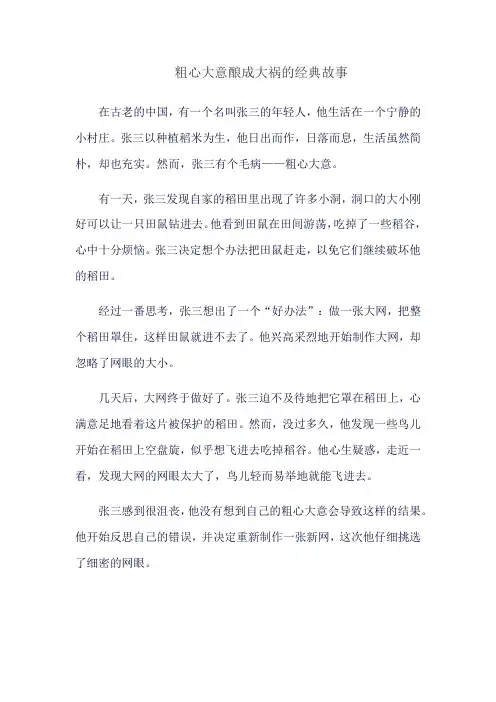 粗心大意酿成大祸的经典故事

在古老的中国，有一个名叫张三的年轻人，他生活在一个宁静的小村庄。张三以种植稻米为生，他日出而作，日落而息，生活虽然简朴，却也充实。然而，张三有个毛病——粗心大意。

有一天，张三发现自家的稻田里出现了许多小洞，洞口的大小刚好可以让一只田鼠钻进去。他看到田鼠在田间游荡，吃掉了一些稻谷，心中十分烦恼。张三决定想个办法把田鼠赶走，以免它们继续破坏他的稻田。

经过一番思考，张三想出了一个“好办法”：做一张大网，把整个稻田罩住，这样田鼠就进不去了。他兴高采烈地开始制作大网，却忽略了网眼的大小。

几天后，大网终于做好了。张三迫不及待地把它罩在稻田上，心满意足地看着这片被保护的稻田。然而，没过多久，他发现一些鸟儿开始在稻田上空盘旋，似乎想飞进去吃掉稻谷。他心生疑惑，走近一看，发现大网的网眼太大了，鸟儿轻而易举地就能飞进去。

张三感到很沮丧，他没有想到自己的粗心大意会导致这样的结果。他开始反思自己的错误，并决定重新制作一张新网，这次他仔细挑选了细密的网眼。